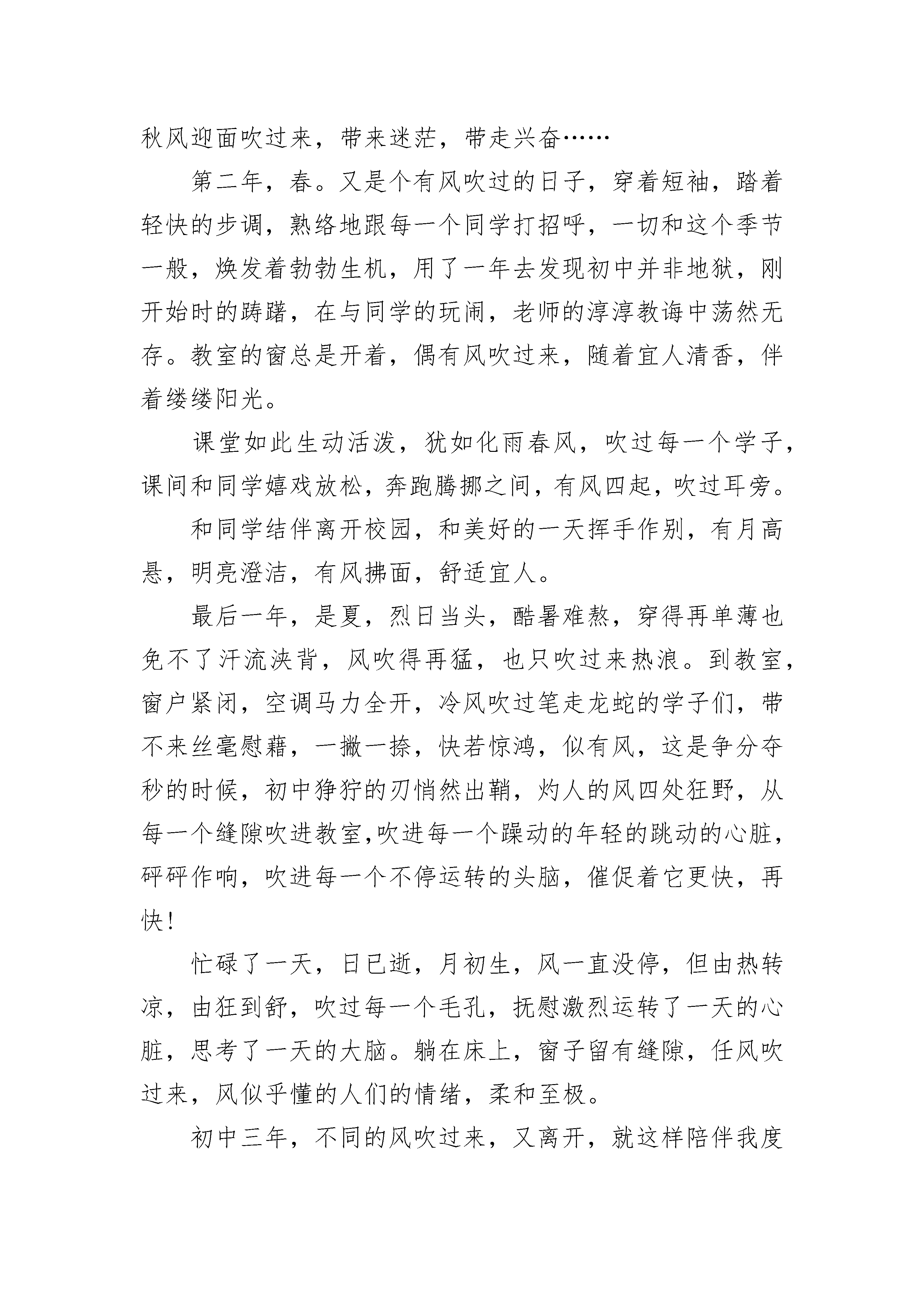 秋风迎面吹过来，带来迷茫，带走兴奋……

第二年，春。又是个有风吹过的日子，穿着短袖，踏着轻快的步调，熟络地跟每一个同学打招呼，一切和这个季节一般，焕发着勃勃生机，用了一年去发现初中并非地狱，刚开始时的踌躇，在与同学的玩闹，老师的淳淳教诲中荡然无存。教室的窗总是开着，偶有风吹过来，随着宜人清香，伴着缕缕阳光。

课堂如此生动活泼，犹如化雨春风，吹过每一个学子，课间和同学嬉戏放松，奔跑腾挪之间，有风四起，吹过耳旁。

和同学结伴离开校园，和美好的一天挥手作别，有月高悬，明亮澄洁，有风拂面，舒适宜人。

最后一年，是夏，烈日当头，酷暑难熬，穿得再单薄也免不了汗流浃背，风吹得再猛，也只吹过来热浪。到教室，窗户紧闭，空调马力全开，冷风吹过笔走龙蛇的学子们，带不来丝毫慰藉，一撇一捺，快若惊鸿，似有风，这是争分夺秒的时候，初中狰狞的刃悄然出鞘，灼人的风四处狂野，从每一个缝隙吹进教室,吹进每一个躁动的年轻的跳动的心脏，砰砰作响，吹进每一个不停运转的头脑，催促着它更快，再快！

忙碌了一天，日已逝，月初生，风一直没停，但由热转凉，由狂到舒，吹过每一个毛孔，抚慰激烈运转了一天的心脏，思考了一天的大脑。躺在床上，窗子留有缝隙，任风吹过来，风似乎懂的人们的情绪，柔和至极。

初中三年，不同的风吹过来，又离开，就这样陪伴我度